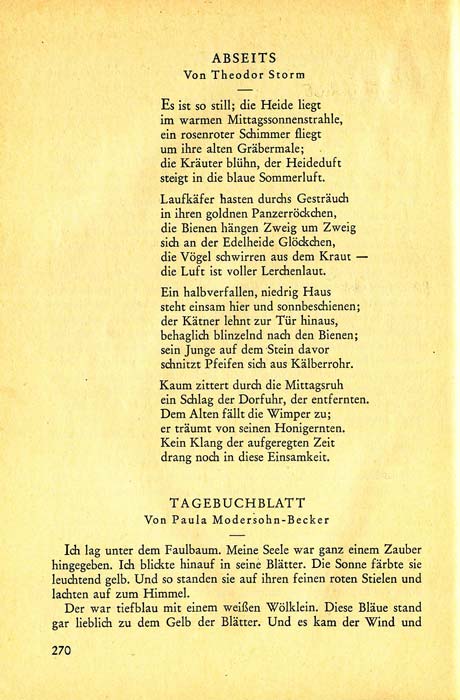 ABSEITS
Von Theodor Storm

Es ist so still; die Heide liegt
im warmen Mittagssonnenstrahle,
ein rosenroter Schimmer fliegt
um ihre alten Gräbermale;
die Kräuter blühn, der Heideduft
steigt in die blaue Sommerluft.

Laufkäfer hasten durchs Gesträuch
in ihren goldnen Panzerröckchen,
die Bienen hängen Zweig um Zweig
sich an der Edelheide Glöckchen,
die Vögel schwirren aus dem Kraut —
die Luft ist voller Lerchenlaut.

Ein halbverfallen, niedrig Haus
steht einsam hier und sonnbeschienen;
der Kätner lehnt zur Tür hinaus,
behaglich blinzelnd nach den Bienen;
sein Junge auf dem Stein davor
schnitzt Pfeifen sich aus Kälberrohr.

Kaum zittert durch die Mittagsruh
ein Schlag der Dorfuhr, der entfernten.
Dem Alten fällt die Wimper zu;
er träumt von seinen Honigernten.
Kein Klang der aufgeregten Zeit
drang noch in diese Einsamkeit.

TAGEBUCHBLATT
Von Paula Modersohn-Becker

Ich lag unter dem Faulbaum. Meine Seele war ganz einem Zauber hingegeben. Ich blickte hinauf in seine Blätter. Die Sonne färbte sie leuchtend gelb. Und so standen sie auf ihren feinen roten Stielen und lachten auf zum Himmel.

Der war tiefblau mit einem weißen Wölklein. Diese Bläue stand gar lieblich zu dem Gelb der Blätter. Und es kam der Wind und

270